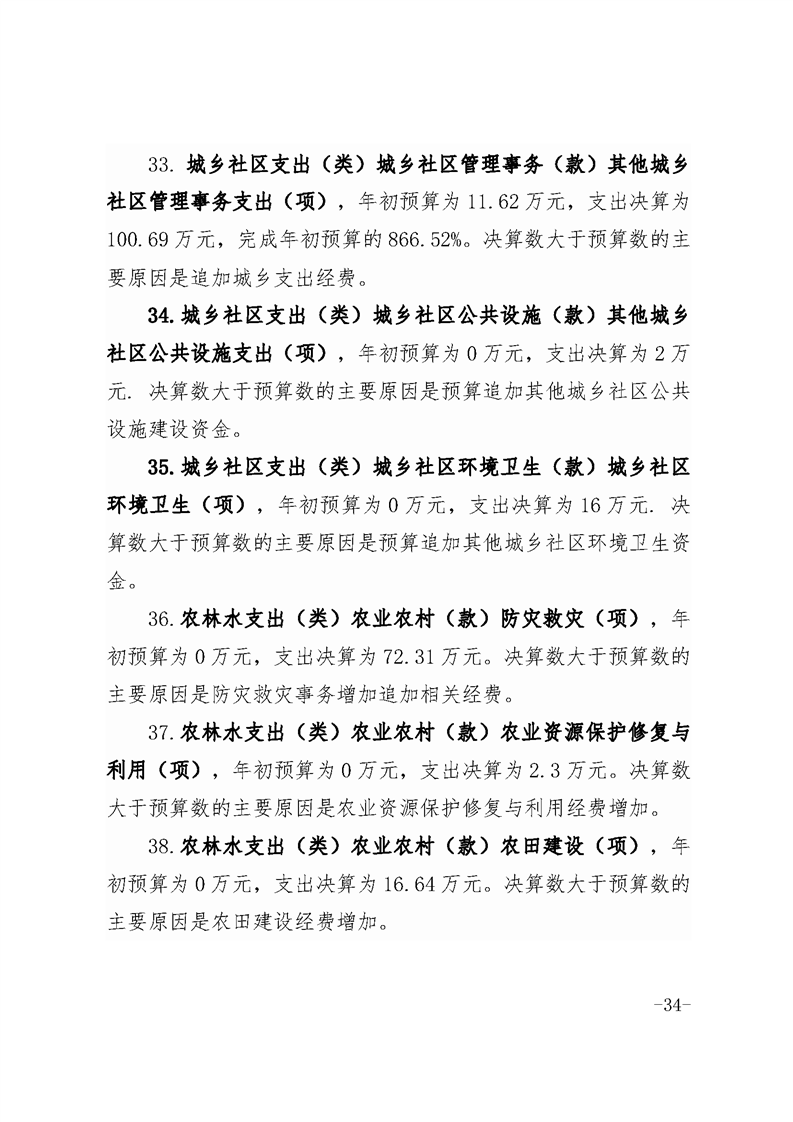 33. 城乡社区支出（类）城乡社区管理事务（款）其他城乡社区管理事务支出（项），年初预算为 11.62 万元，支出决算为 100.69 万元，完成年初预算的 866.52%。决算数大于预算数的主要原因是追加城乡支出经费。

34. 城乡社区支出（类）城乡社区公共设施（款）其他城乡社区公共设施支出（项），年初预算为 0 万元，支出决算为 2 万元. 决算数大于预算数的主要原因是预算追加其他城乡社区公共设施建设资金。

35. 城乡社区支出（类）城乡社区环境卫生（款）城乡社区环境卫生（项），年初预算为 0 万元，支出决算为 16 万元. 决算数大于预算数的主要原因是预算追加其他城乡社区环境卫生资金。

36. 农林水支出（类）农业农村（款）防灾救灾（项），年初预算为 0 万元，支出决算为 72.31 万元。决算数大于预算数的主要原因是防灾救灾事务增加追加相关经费。

37. 农林水支出（类）农业农村（款）农业资源保护修复与利用（项），年初预算为 0 万元，支出决算为 2.3 万元。决算数大于预算数的主要原因是农业资源保护修复与利用经费增加。

38. 农林水支出（类）农业农村（款）农田建设（项），年初预算为 0 万元，支出决算为 16.64 万元。决算数大于预算数的主要原因是农田建设经费增加。

-34-